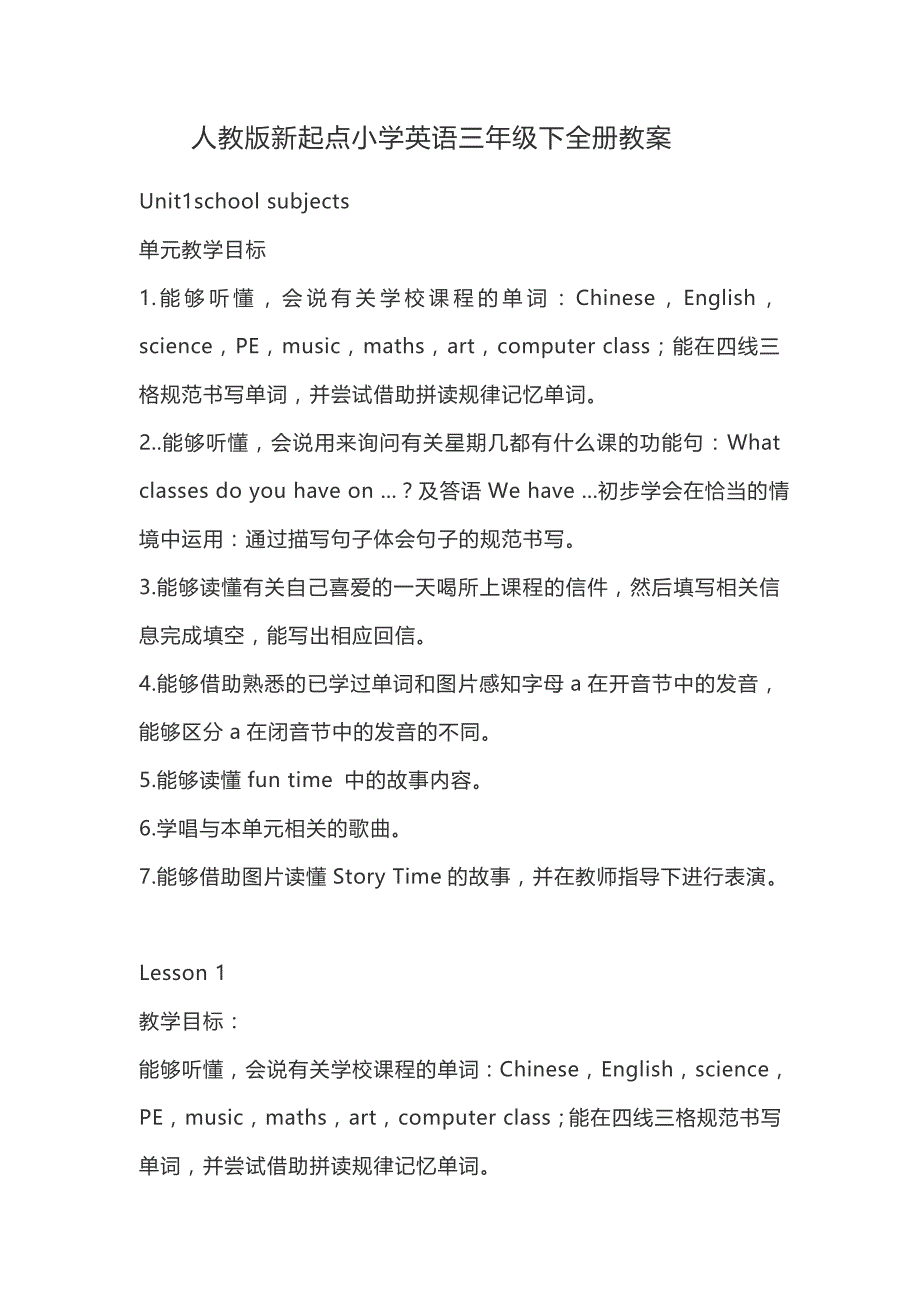 人教版新起点小学英语三年级下全册教案

Unit1school subjects

单元教学目标

1.能够听懂，会说有关学校课程的单词：Chinese，English，science，PE，music，maths，art，computer class；能在四线三格规范书写单词，并尝试借助拼读规律记忆单词。

2..能够听懂，会说用来询问有关星期几都有什么课的功能句：What classes do you have on ...？及答语 We have ...初步学会在恰当的情境中运用：通过描写句子体会句子的规范书写。

3.能够读懂有关自己喜爱的一天喝所上课程的信件，然后填写相关信息完成填空，能写出相应回信。

4.能够借助熟悉的已学过单词和图片感知字母 a 在开音节中的发音，能够区分 a 在闭音节中的发音的不同。

5.能够读懂 fun time 中的故事内容。

6.学唱与本单元相关的歌曲。

7.能够借助图片读懂 Story Time 的故事，并在教师指导下进行表演。

Lesson 1

教学目标：

能够听懂，会说有关学校课程的单词：Chinese，English，science，PE，music，maths，art，computer class；能在四线三格规范书写单词，并尝试借助拼读规律记忆单词。